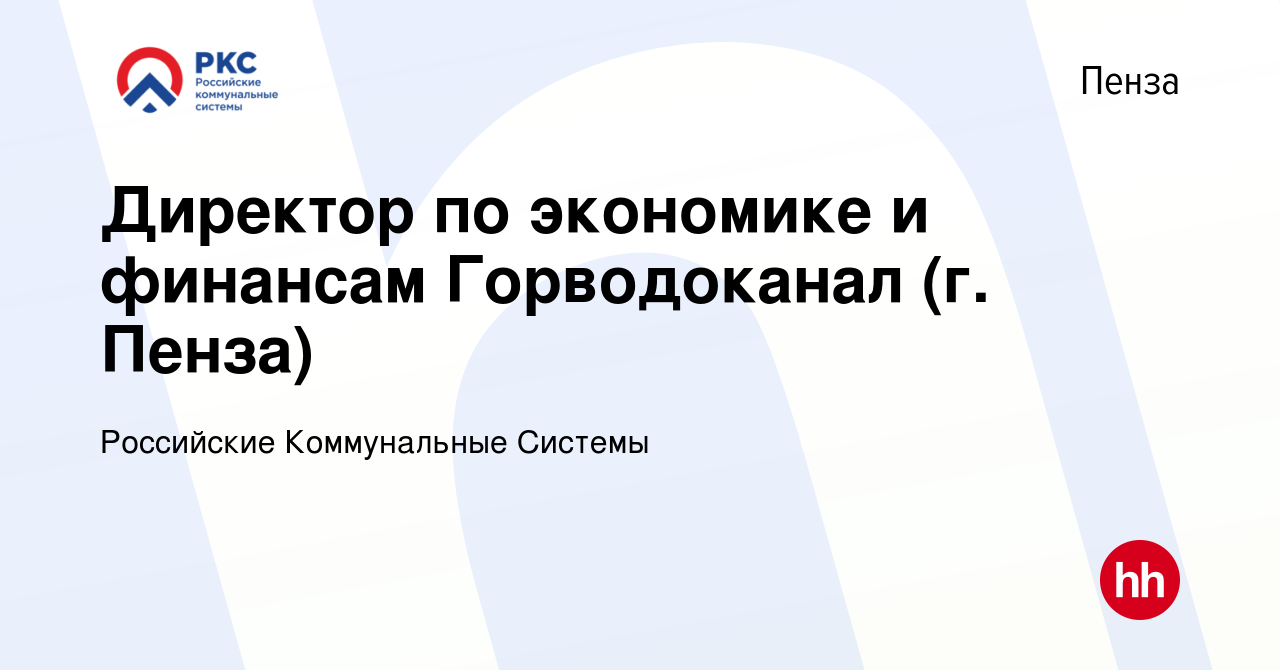 РКС
Российские
коммунальные
системы

Пенза

Директор по экономике и финансам Горводоканал (г. Пенза)

Российские Коммунальные Системы

hh